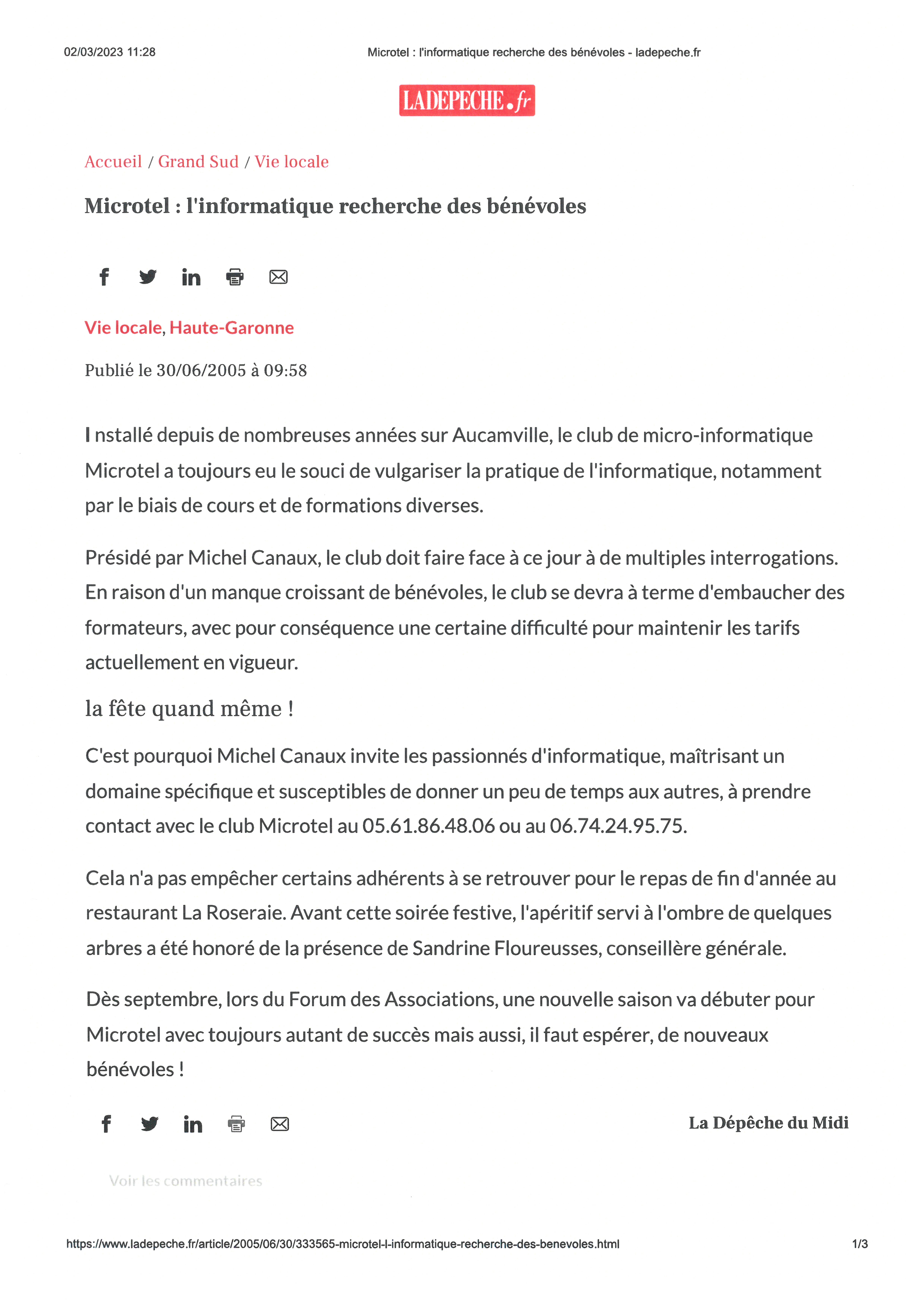 02/03/2023 11:28 Microtel : l'informatique recherche des bénévoles - ladepeche.fr

LADEPECHE.fr

Accueil / Grand Sud / Vie locale

Microtel : l'informatique recherche des bénévoles

Vie locale, Haute-Garonne

Publié le 30/06/2005 à 09:58

I nstallé depuis de nombreuses années sur Aucamville, le club de micro-informatique Microtel a toujours eu le souci de vulgariser la pratique de l'informatique, notamment par le biais de cours et de formations diverses.

Présidé par Michel Canaux, le club doit faire face à ce jour à de multiples interrogations. En raison d'un manque croissant de bénévoles, le club se devra à terme d'embaucher des formateurs, avec pour conséquence une certaine difficulté pour maintenir les tarifs actuellement en vigueur.

la fête quand même !

C'est pourquoi Michel Canaux invite les passionnés d'informatique, maîtrisant un domaine spécifique et susceptibles de donner un peu de temps aux autres, à prendre contact avec le club Microtel au 05.61.86.48.06 ou au 06.74.24.95.75.

Cela n'a pas empêcher certains adhérents à se retrouver pour le repas de fin d'année au restaurant La Roseraie. Avant cette soirée festive, l'apéritif servi à l'ombre de quelques arbres a été honoré de la présence de Sandrine Floureusses, conseillère générale.

Dès septembre, lors du Forum des Associations, une nouvelle saison va débuter pour Microtel avec toujours autant de succès mais aussi, il faut espérer, de nouveaux bénévoles !

La Dépêche du Midi

Voir les commentaires

https://www.ladepeche.fr/article/2005/06/30/333565-microtel-l-informatique-recherche-des-benevoles.html 1/3